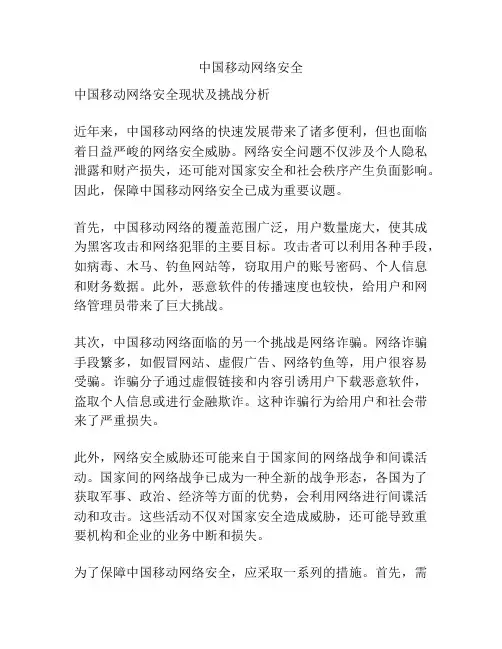 中国移动网络安全

中国移动网络安全现状及挑战分析

近年来，中国移动网络的快速发展带来了诸多便利，但也面临着日益严峻的网络安全威胁。网络安全问题不仅涉及个人隐私泄露和财产损失，还可能对国家安全和社会秩序产生负面影响。因此，保障中国移动网络安全已成为重要议题。

首先，中国移动网络的覆盖范围广泛，用户数量庞大，使其成为黑客攻击和网络犯罪的主要目标。攻击者可以利用各种手段，如病毒、木马、钓鱼网站等，窃取用户的账号密码、个人信息和财务数据。此外，恶意软件的传播速度也较快，给用户和网络管理员带来了巨大挑战。

其次，中国移动网络面临的另一个挑战是网络诈骗。网络诈骗手段繁多，如假冒网站、虚假广告、网络钓鱼等，用户很容易受骗。诈骗分子通过虚假链接和内容引诱用户下载恶意软件，盗取个人信息或进行金融欺诈。这种诈骗行为给用户和社会带来了严重损失。

此外，网络安全威胁还可能来自于国家间的网络战争和间谍活动。国家间的网络战争已成为一种全新的战争形态，各国为了获取军事、政治、经济等方面的优势，会利用网络进行间谍活动和攻击。这些活动不仅对国家安全造成威胁，还可能导致重要机构和企业的业务中断和损失。

为了保障中国移动网络安全，应采取一系列的措施。首先，需